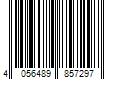 4 056489 857297